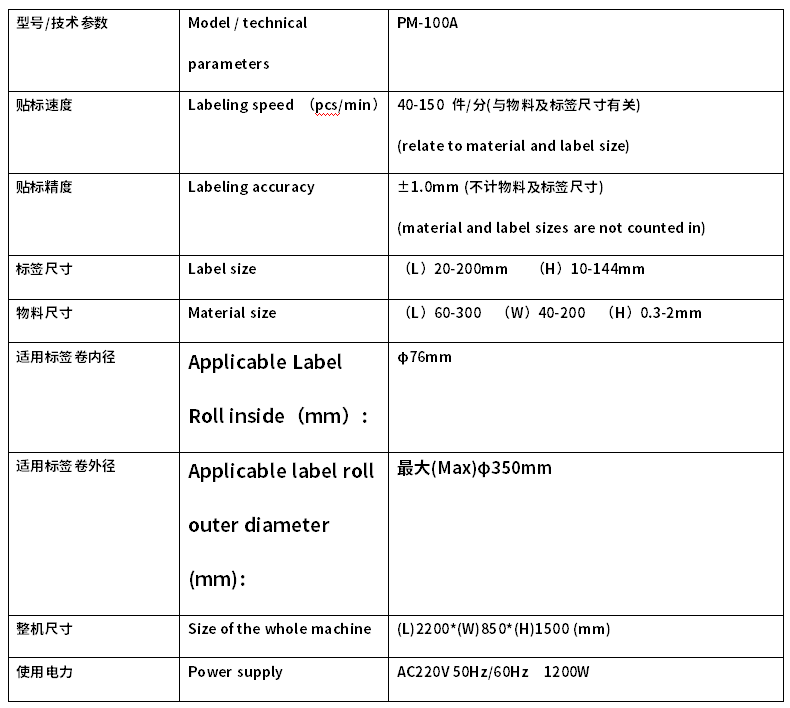 | 型号/技术参数 | Model / technical parameters | PM-100A |
|---|---|---|
| 贴标速度 | Labeling speed （pcs/min） | 40-150 件/分(与物料及标签尺寸有关) (relate to material and label size) |
| 贴标精度 | Labeling accuracy | ±1.0mm (不计物料及标签尺寸) (material and label sizes are not counted in) |
| 标签尺寸 | Label size | （L）20-200mm （H）10-144mm |
| 物料尺寸 | Material size | （L）60-300 （W）40-200 （H）0.3-2mm |
| 适用标签卷内径 | Applicable Label Roll inside（mm）: | φ76mm |
| 适用标签卷外径 | Applicable label roll outer diameter (mm): | 最大(Max)φ350mm |
| 整机尺寸 | Size of the whole machine | (L)2200*(W)850*(H)1500 (mm) |
| 使用电力 | Power supply | AC220V 50Hz/60Hz 1200W |